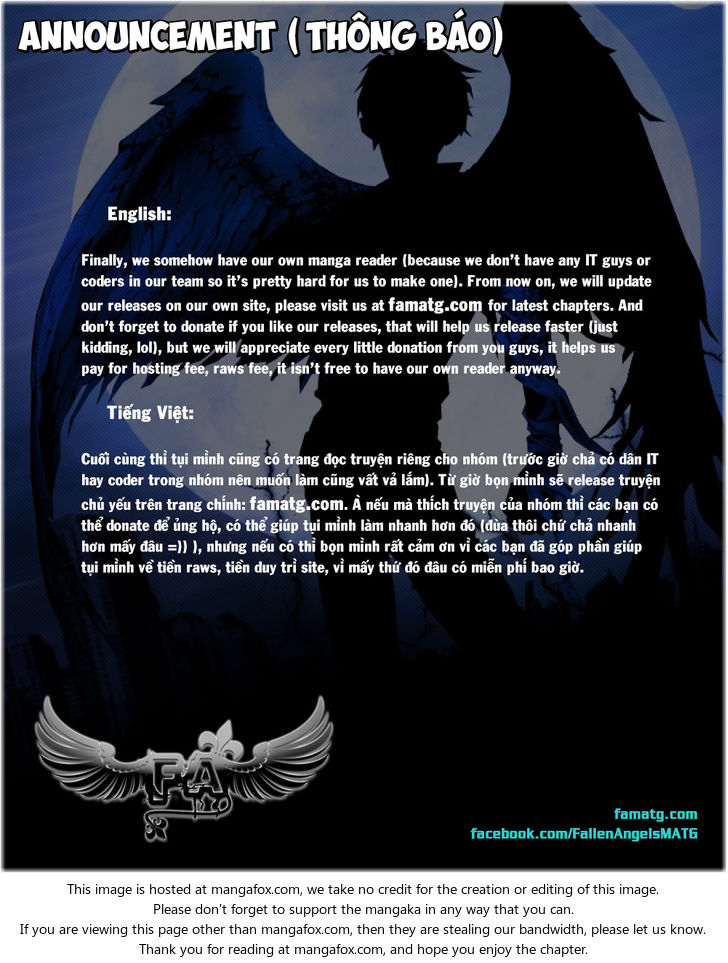 ANNOUNCEMENT ( THÔNG BÁO)

English:

Finally, we somehow have our own manga reader (because we don't have any IT guys or coders in our team so it's pretty hard for us to make one). From now on, we will update our releases on our own site, please visit us at famatg.com for latest chapters. And don't forget to donate if you like our releases, that will help us release faster (just kidding, lol), but we will appreciate every little donation from you guys, it helps us pay for hosting fee, raws fee, it isn't free to have our own reader anyway.

Tiếng Việt:

Cuối cùng thì tụi mình cũng có trang đọc truyện riêng cho nhóm (trước giờ chả có dân IT hay coder trong nhóm nên muốn làm cũng vất vả lắm). Từ giờ bọn mình sẽ release truyện chủ yếu trên trang chính: famatg.com. À nếu mà thích truyện của nhóm thì các bạn có thể donate để ủng hộ, có thể giúp tụi mình làm nhanh hơn đó (đùa thôi chứ chả nhanh hơn mấy đâu =)) ), nhưng nếu có thì bọn mình rất cảm ơn vì các bạn đã góp phần giúp tụi mình về tiền raws, tiền duy trì site, vì mấy thứ đó đâu có miễn phí bao giờ.

FA

famatg.com
facebook.com/FallenAngelsMATG

This image is hosted at mangafox.com, we take no credit for the creation or editing of this image.
Please don't forget to support the mangaka in any way that you can.
If you are viewing this page other than mangafox.com, then they are stealing our bandwidth, please let us know.
Thank you for reading at mangafox.com, and hope you enjoy the chapter.